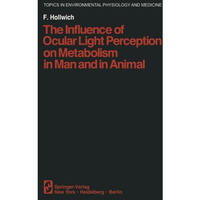 TOPICS IN ENVIRONMENTAL PHYSIOLOGY AND MEDICINE

F. Hollwich

The Influence of Ocular Light Perception on Metabolism in Man and in Animal

Springer-Verlag
New York · Heidelberg · Berlin